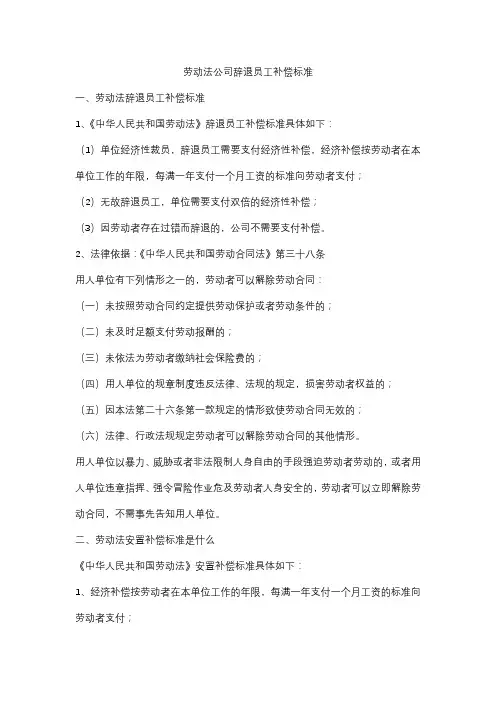 劳动法公司辞退员工补偿标准

一、劳动法辞退员工补偿标准

1、《中华人民共和国劳动法》辞退员工补偿标准具体如下：

（1）单位经济性裁员，辞退员工需要支付经济性补偿。经济补偿按劳动者在本单位工作的年限，每满一年支付一个月工资的标准向劳动者支付；

（2）无故辞退员工，单位需要支付双倍的经济性补偿；

（3）因劳动者存在过错而辞退的，公司不需要支付补偿。

2、法律依据：《中华人民共和国劳动合同法》第三十八条

用人单位有下列情形之一的，劳动者可以解除劳动合同：

（一）未按照劳动合同约定提供劳动保护或者劳动条件的；

（二）未及时足额支付劳动报酬的；

（三）未依法为劳动者缴纳社会保险费的；

（四）用人单位的规章制度违反法律、法规的规定，损害劳动者权益的；

（五）因本法第二十六条第一款规定的情形致使劳动合同无效的；

（六）法律、行政法规规定劳动者可以解除劳动合同的其他情形。

用人单位以暴力、威胁或者非法限制人身自由的手段强迫劳动者劳动的，或者用人单位违章指挥、强令冒险作业危及劳动者人身安全的，劳动者可以立即解除劳动合同，不需事先告知用人单位。

二、劳动法安置补偿标准是什么

《中华人民共和国劳动法》安置补偿标准具体如下：

1、经济补偿按劳动者在本单位工作的年限，每满一年支付一个月工资的标准向劳动者支付；